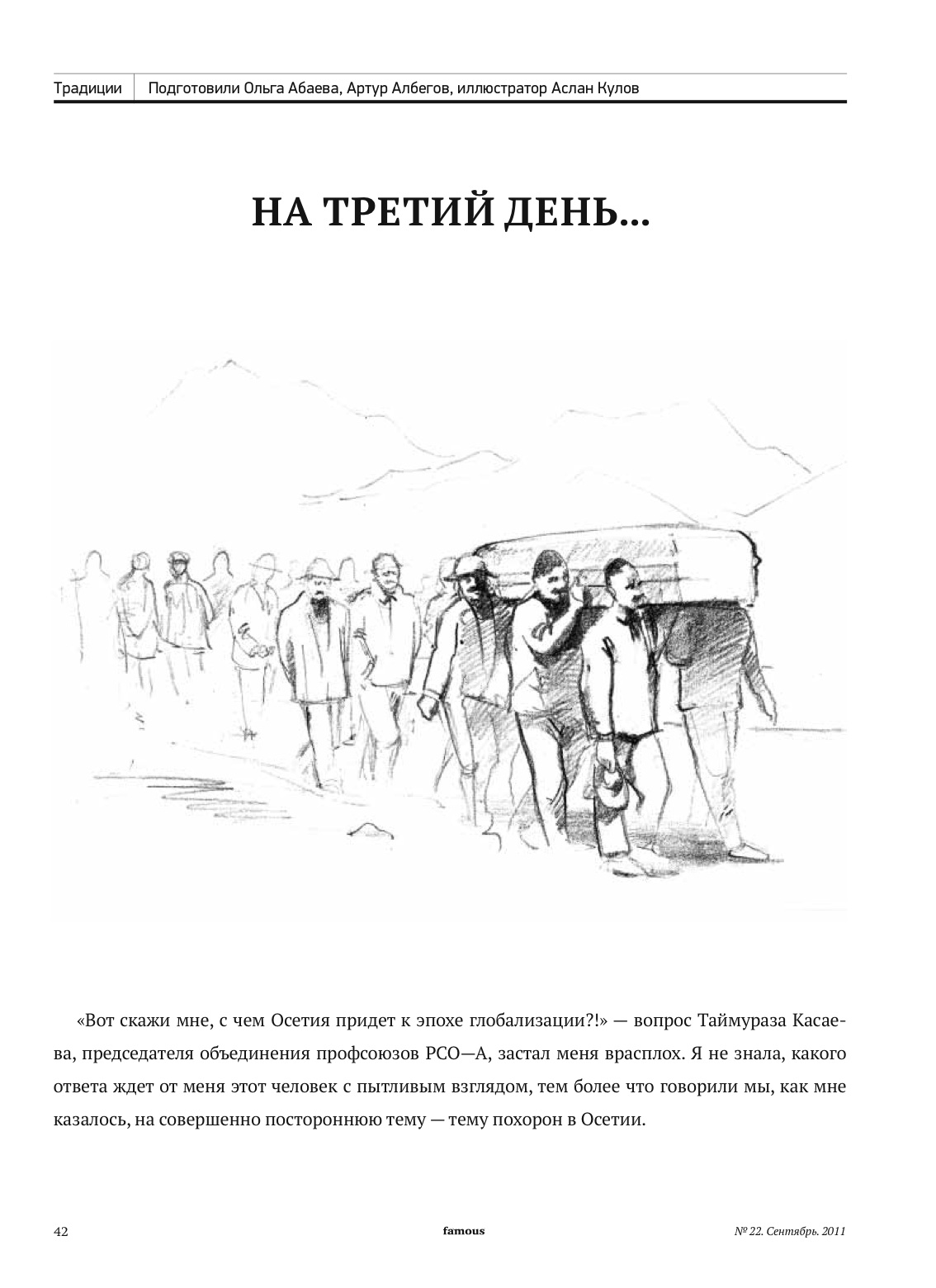 Традиции | Подготовили Ольга Абаева, Артур Албегов, иллюстратор Аслан Кулов

НА ТРЕТИЙ ДЕНЬ...

«Вот скажи мне, с чем Осетия придет к эпохе глобализации?!» — вопрос Таймураза Касаева, председателя объединения профсоюзов РСО—А, застал меня врасплох. Я не знала, какого ответа ждет от меня этот человек с пытливым взглядом, тем более что говорили мы, как мне казалось, на совершенно постороннюю тему — тему похорон в Осетии.

42 famous № 22. Сентябрь. 2011